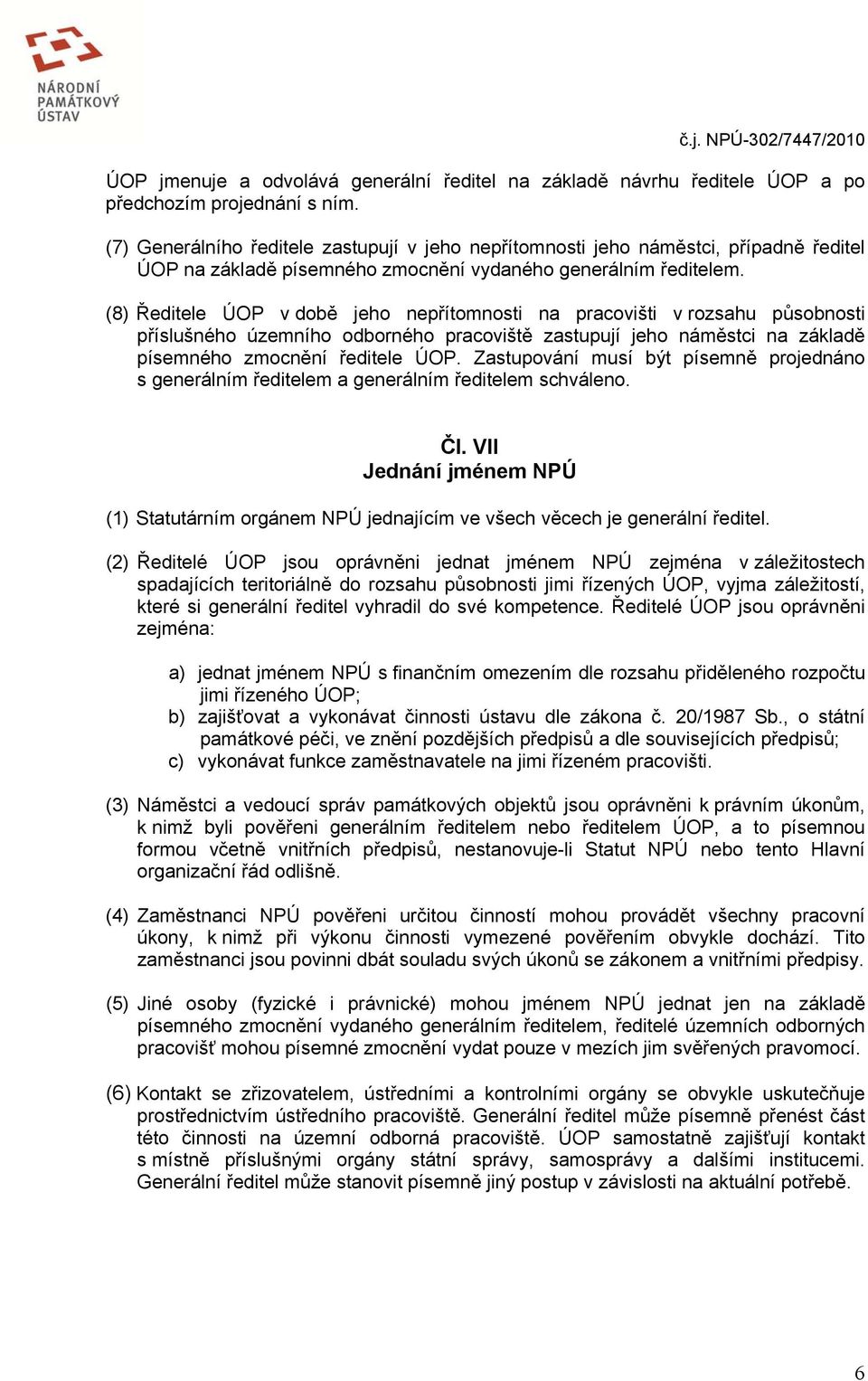 NÁRODNÍ PAMÁTKOVÝ ÚSTAV

č.j. NPÚ-302/7447/2010

ÚOP jmenuje a odvolává generální ředitel na základě návrhu ředitele ÚOP a po předchozím projednání s ním.

(7) Generálního ředitele zastupují v jeho nepřítomnosti jeho náměstci, případně ředitel ÚOP na základě písemného zmocnění vydaného generálním ředitelem.

(8) Ředitele ÚOP v době jeho nepřítomnosti na pracovišti v rozsahu působnosti příslušného územního odborného pracoviště zastupují jeho náměstci na základě písemného zmocnění ředitele ÚOP. Zastupování musí být písemně projednáno s generálním ředitelem a generálním ředitelem schváleno.

Čl. VII
Jednání jménem NPÚ

(1) Statutárním orgánem NPÚ jednajícím ve všech věcech je generální ředitel.

(2) Ředitelé ÚOP jsou oprávněni jednat jménem NPÚ zejména v záležitostech spadajících teritoriálně do rozsahu působnosti jimi řízených ÚOP, vyjma záležitostí, které si generální ředitel vyhradil do své kompetence. Ředitelé ÚOP jsou oprávněni zejména:

a) jednat jménem NPÚ s finančním omezením dle rozsahu přiděleného rozpočtu jimi řízeného ÚOP;
b) zajišťovat a vykonávat činnosti ústavu dle zákona č. 20/1987 Sb., o státní památkové péči, ve znění pozdějších předpisů a dle souvisejících předpisů;
c) vykonávat funkce zaměstnavatele na jimi řízeném pracovišti.

(3) Náměstci a vedoucí správ památkových objektů jsou oprávněni k právním úkonům, k nimž byli pověřeni generálním ředitelem nebo ředitelem ÚOP, a to písemnou formou včetně vnitřních předpisů, nestanovuje-li Statut NPÚ nebo tento Hlavní organizační řád odlišně.

(4) Zaměstnanci NPÚ pověřeni určitou činností mohou provádět všechny pracovní úkony, k nimž při výkonu činnosti vymezené pověřením obvykle dochází. Tito zaměstnanci jsou povinni dbát souladu svých úkonů se zákonem a vnitřními předpisy.

(5) Jiné osoby (fyzické i právnické) mohou jménem NPÚ jednat jen na základě písemného zmocnění vydaného generálním ředitelem, ředitelé územních odborných pracovišť mohou písemné zmocnění vydat pouze v mezích jim svěřených pravomocí.

(6) Kontakt se zřizovatelem, ústředními a kontrolními orgány se obvykle uskutečňuje prostřednictvím ústředního pracoviště. Generální ředitel může písemně přenést část této činnosti na územní odborná pracoviště. ÚOP samostatně zajišťují kontakt s místně příslušnými orgány státní správy, samosprávy a dalšími institucemi. Generální ředitel může stanovit písemně jiný postup v závislosti na aktuální potřebě.

6